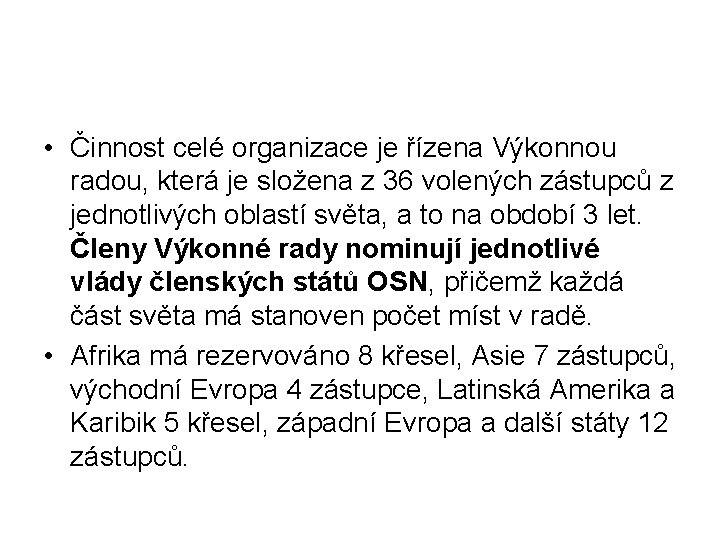 • Činnost celé organizace je řízena Výkonnou radou, která je složena z 36 volených zástupců z jednotlivých oblastí světa, a to na období 3 let. Členy Výkonné rady nominují jednotlivé vlády členských států OSN, přičemž každá část světa má stanoven počet míst v radě.

• Afrika má rezervováno 8 křesel, Asie 7 zástupců, východní Evropa 4 zástupce, Latinská Amerika a Karibik 5 křesel, západní Evropa a další státy 12 zástupců.